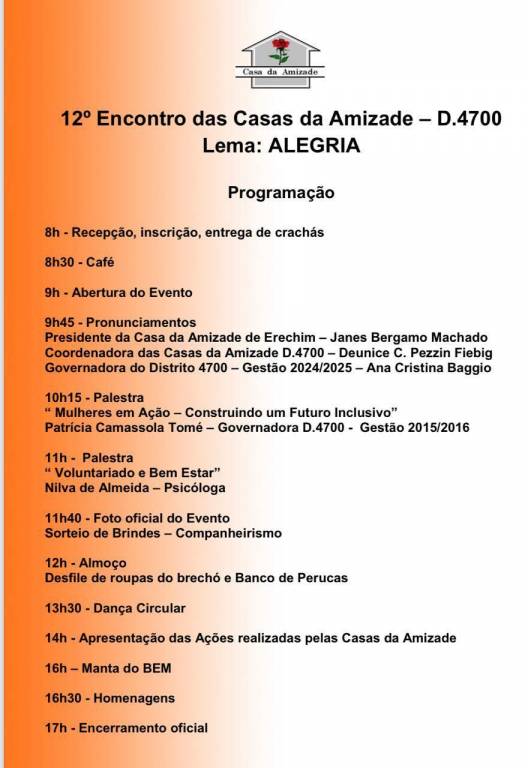 Casa da Amizade

12º Encontro das Casas da Amizade – D.4700
Lema: ALEGRIA

Programação

8h - Recepção, inscrição, entrega de crachás

8h30 - Café

9h - Abertura do Evento

9h45 - Pronunciamentos
Presidente da Casa da Amizade de Erechim – Janes Bergamo Machado
Coordenadora das Casas da Amizade D.4700 – Deunice C. Pezzin Fiebig
Governadora do Distrito 4700 – Gestão 2024/2025 – Ana Cristina Baggio

10h15 - Palestra
“ Mulheres em Ação – Construindo um Futuro Inclusivo”
Patrícia Camassola Tomé – Governadora D.4700 - Gestão 2015/2016

11h - Palestra
“ Voluntariado e Bem Estar”
Nilva de Almeida – Psicóloga

11h40 - Foto oficial do Evento
Sorteio de Brindes – Companheirismo

12h - Almoço
Desfile de roupas do brechó e Banco de Perucas

13h30 - Dança Circular

14h - Apresentação das Ações realizadas pelas Casas da Amizade

16h – Manta do BEM

16h30 - Homenagens

17h - Encerramento oficial